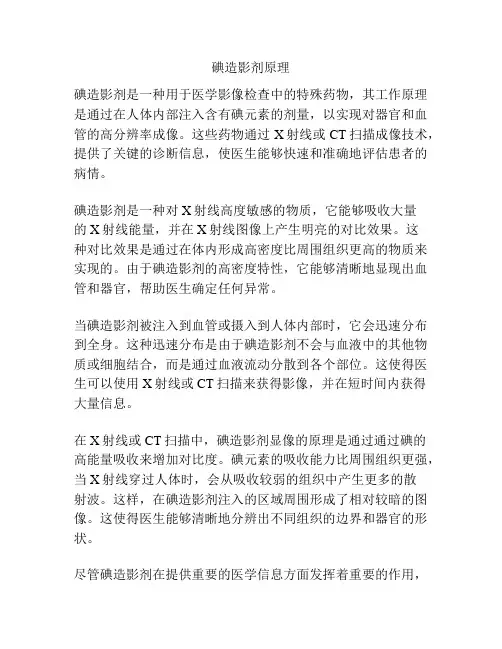 碘造影剂原理

碘造影剂是一种用于医学影像检查中的特殊药物，其工作原理是通过在人体内部注入含有碘元素的剂量，以实现对器官和血管的高分辨率成像。这些药物通过 X 射线或 CT 扫描成像技术，提供了关键的诊断信息，使医生能够快速和准确地评估患者的病情。

碘造影剂是一种对 X 射线高度敏感的物质，它能够吸收大量的 X 射线能量，并在 X 射线图像上产生明亮的对比效果。这种对比效果是通过在体内形成高密度比周围组织更高的物质来实现的。由于碘造影剂的高密度特性，它能够清晰地显现出血管和器官，帮助医生确定任何异常。

当碘造影剂被注入到血管或摄入到人体内部时，它会迅速分布到全身。这种迅速分布是由于碘造影剂不会与血液中的其他物质或细胞结合，而是通过血液流动分散到各个部位。这使得医生可以使用 X 射线或 CT 扫描来获得影像，并在短时间内获得大量信息。

在 X 射线或 CT 扫描中，碘造影剂显像的原理是通过通过碘的高能量吸收来增加对比度。碘元素的吸收能力比周围组织更强，当 X 射线穿过人体时，会从吸收较弱的组织中产生更多的散射波。这样，在碘造影剂注入的区域周围形成了相对较暗的图像。这使得医生能够清晰地分辨出不同组织的边界和器官的形状。

尽管碘造影剂在提供重要的医学信息方面发挥着重要的作用，